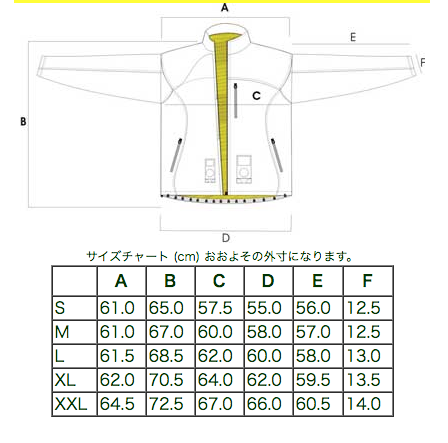 A

E

F

C

B

D

サイズチャート (cm) おおよその外寸になります。

| | A | B | C | D | E | F |
|---|---|---|---|---|---|---|
| S | 61.0 | 65.0 | 57.5 | 55.0 | 56.0 | 12.5 |
| M | 61.0 | 67.0 | 60.0 | 58.0 | 57.0 | 12.5 |
| L | 61.5 | 68.5 | 62.0 | 60.0 | 58.0 | 13.0 |
| XL | 62.0 | 70.5 | 64.0 | 62.0 | 59.5 | 13.5 |
| XXL | 64.5 | 72.5 | 67.0 | 66.0 | 60.5 | 14.0 |